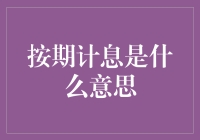 按期计息是什么意思